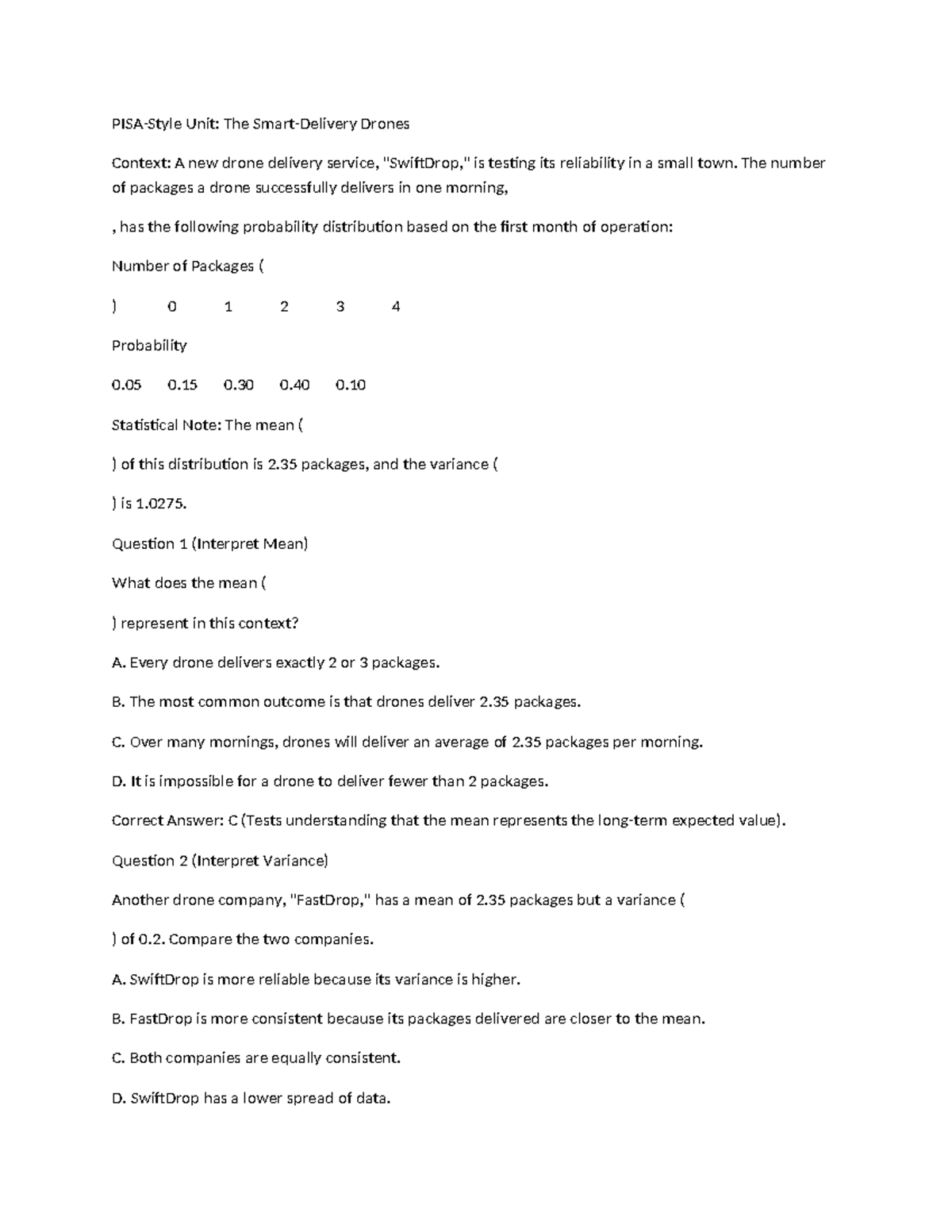 PISA-Style Unit: The Smart-Delivery Drones

Context: A new drone delivery service, "SwiftDrop," is testing its reliability in a small town. The number of packages a drone successfully delivers in one morning,

, has the following probability distribution based on the first month of operation:

Number of Packages (

) 0 1 2 3 4

Probability

0.05 0.15 0.30 0.40 0.10

Statistical Note: The mean (

) of this distribution is 2.35 packages, and the variance (

) is 1.0275.

Question 1 (Interpret Mean)

What does the mean (

) represent in this context?

A. Every drone delivers exactly 2 or 3 packages.

B. The most common outcome is that drones deliver 2.35 packages.

C. Over many mornings, drones will deliver an average of 2.35 packages per morning.

D. It is impossible for a drone to deliver fewer than 2 packages.

Correct Answer: C (Tests understanding that the mean represents the long-term expected value).

Question 2 (Interpret Variance)

Another drone company, "FastDrop," has a mean of 2.35 packages but a variance (

) of 0.2. Compare the two companies.

A. SwiftDrop is more reliable because its variance is higher.

B. FastDrop is more consistent because its packages delivered are closer to the mean.

C. Both companies are equally consistent.

D. SwiftDrop has a lower spread of data.